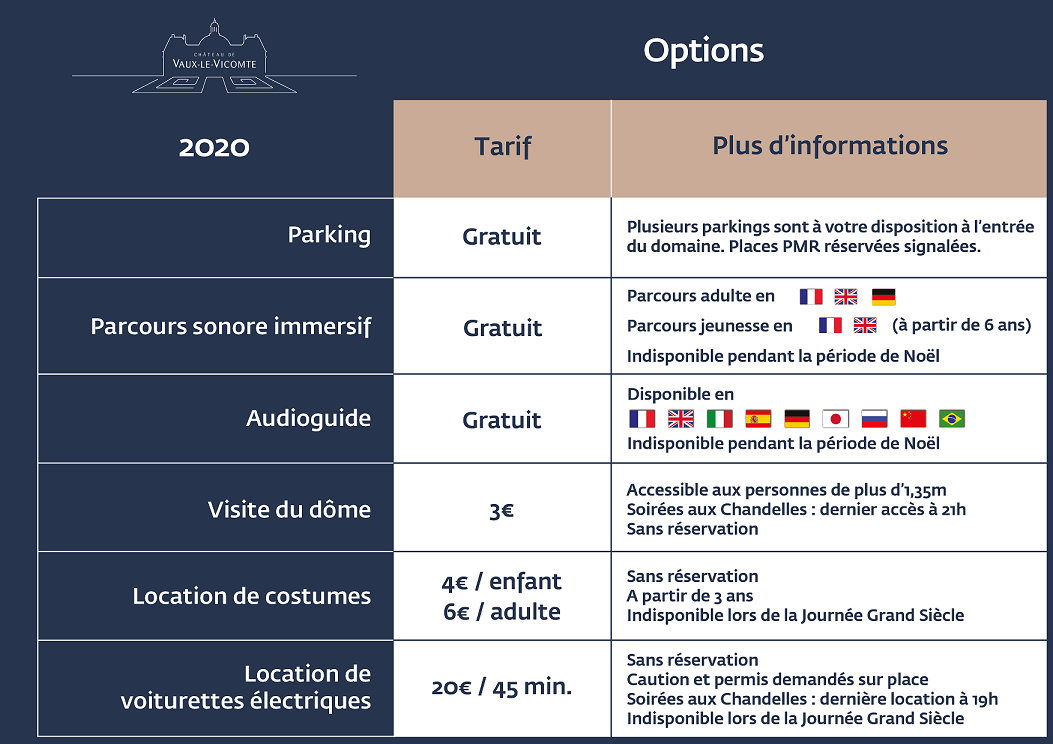 CHÂTEAU DE
VAUX-LE-VICOMTE

Options

| 2020 | Tarif | Plus d'informations |
|---|---|---|
| Parking | Gratuit | Plusieurs parkings sont à votre disposition à l'entrée du domaine. Places PMR réservées signalées. |
| Parcours sonore immersif | Gratuit | Parcours adulte en<br>Parcours jeunesse en (à partir de 6 ans)<br>Indisponible pendant la période de Noël |
| Audioguide | Gratuit | Disponible en<br>Indisponible pendant la période de Noël |
| Visite du dôme | 3€ | Accessible aux personnes de plus d'1,35m<br>Soirées aux Chandelles : dernier accès à 21h<br>Sans réservation |
| Location de costumes | 4€ / enfant<br>6€ / adulte | Sans réservation<br>A partir de 3 ans<br>Indisponible lors de la Journée Grand Siècle |
| Location de voiturettes électriques | 20€ / 45 min. | Sans réservation<br>Caution et permis demandés sur place<br>Soirées aux Chandelles : dernière location à 19h<br>Indisponible lors de la Journée Grand Siècle |